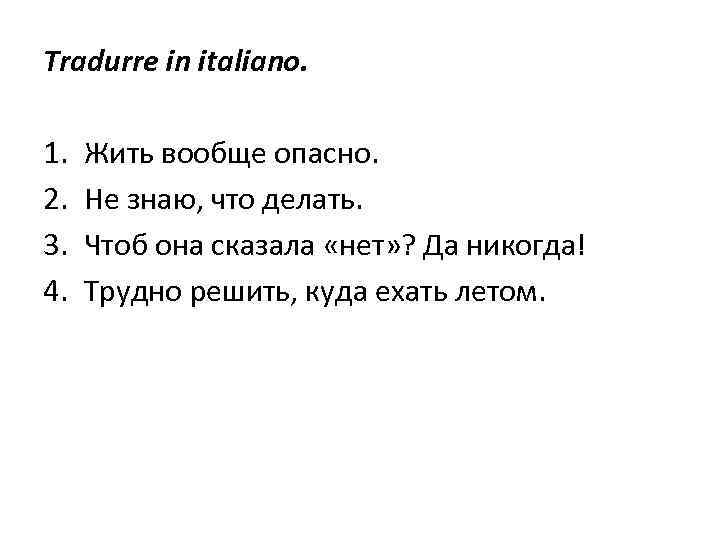 Tradurre in italiano.

1. Жить вообще опасно.
2. Не знаю, что делать.
3. Чтоб она сказала «нет»? Да никогда!
4. Трудно решить, куда ехать летом.